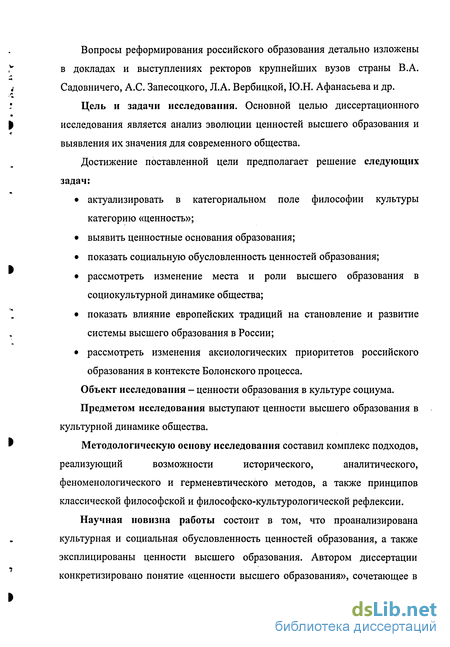 Вопросы реформирования российского образования детально изложены в докладах и выступлениях ректоров крупнейших вузов страны В.А. Садовничего, А.С. Запесоцкого, Л.А. Вербицкой, Ю.Н. Афанасьева и др.

Цель и задачи исследования. Основной целью диссертационного исследования является анализ эволюции ценностей высшего образования и выявления их значения для современного общества.

Достижение поставленной цели предполагает решение следующих задач:

• актуализировать в категориальном поле философии культуры категорию «ценность»;
• выявить ценностные основания образования;
• показать социальную обусловленность ценностей образования;
• рассмотреть изменение места и роли высшего образования в социокультурной динамике общества;
• показать влияние европейских традиций на становление и развитие системы высшего образования в России;
• рассмотреть изменения аксиологических приоритетов российского образования в контексте Болонского процесса.

Объект исследования – ценности образования в культуре социума.

Предметом исследования выступают ценности высшего образования в культурной динамике общества.

Методологическую основу исследования составил комплекс подходов, реализующий возможности исторического, аналитического, феноменологического и герменевтического методов, а также принципов классической философской и философско-культурологической рефлексии.

Научная новизна работы состоит в том, что проанализирована культурная и социальная обусловленность ценностей образования, а также эксплицированы ценности высшего образования. Автором диссертации конкретизировано понятие «ценности высшего образования», сочетающее в

dsLib.net
библиотека диссертаций